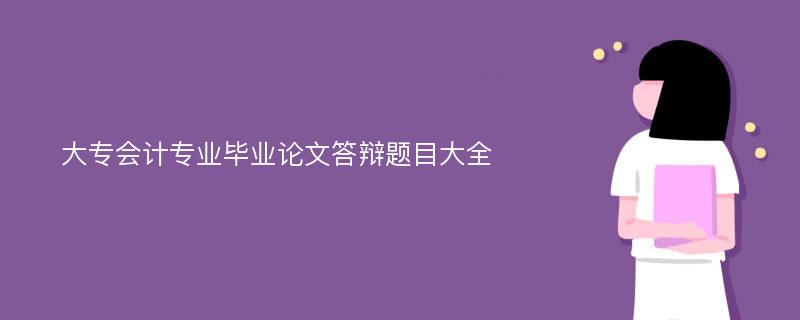 大专会计专业毕业论文答辩题目大全